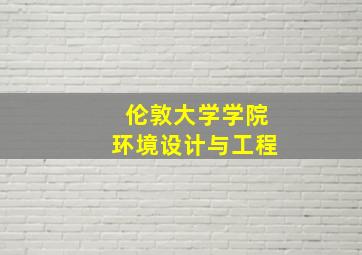 伦敦大学学院
环境设计与工程